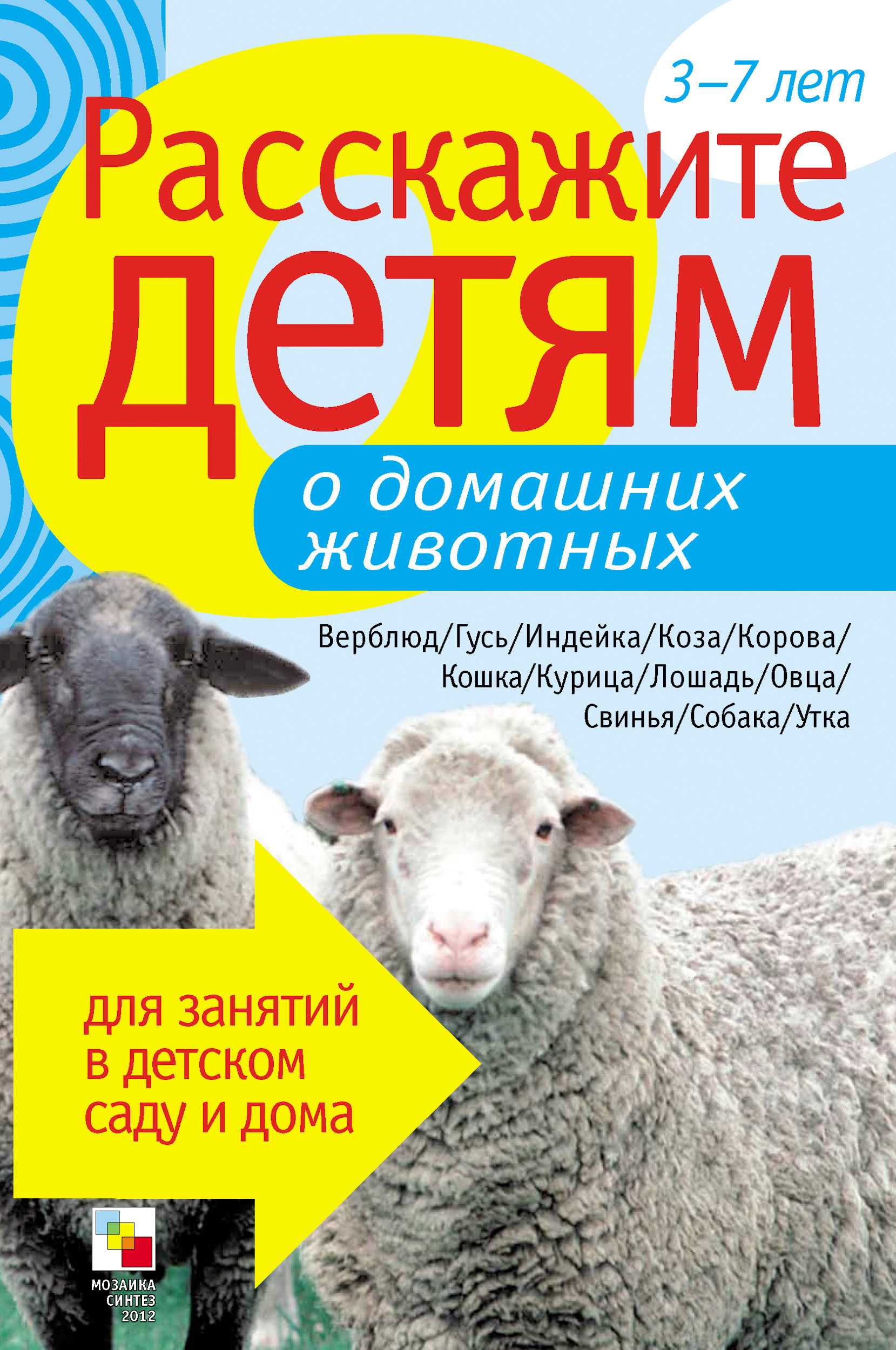 3–7 лет

Расскажите детям

о домашних животных

Верблюд/Гусь/Индейка/Коза/Корова/Кошка/Курица/Лошадь/Овца/Свинья/Собака/Утка

для занятий в детском саду и дома

МОЗАИКА СИНТЕЗ 2012